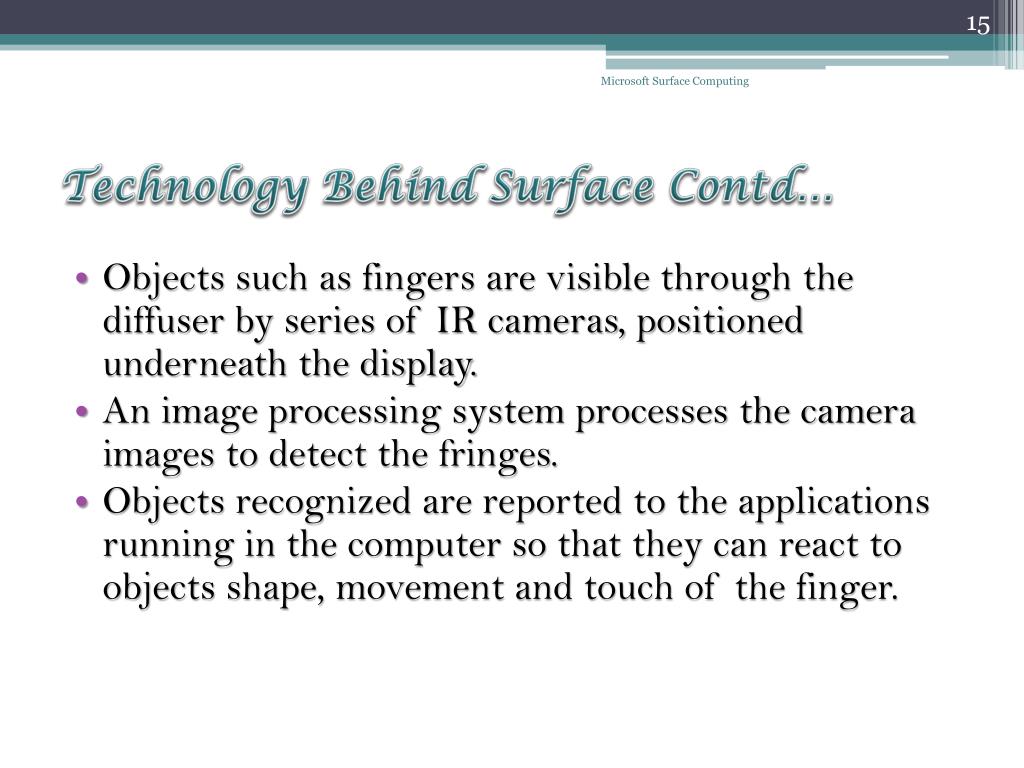 15

Microsoft Surface Computing

Technology Behind Surface Contd…

• Objects such as fingers are visible through the diffuser by series of IR cameras, positioned underneath the display.
• An image processing system processes the camera images to detect the fringes.
• Objects recognized are reported to the applications running in the computer so that they can react to objects shape, movement and touch of the finger.